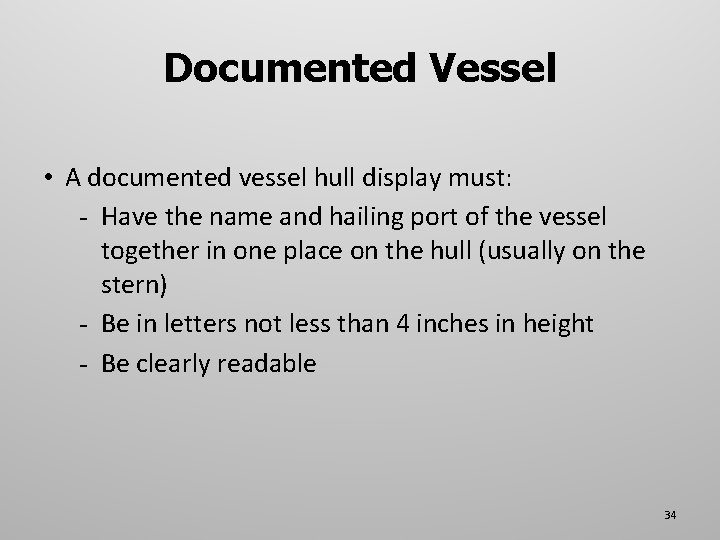 Documented Vessel

• A documented vessel hull display must:
- Have the name and hailing port of the vessel together in one place on the hull (usually on the stern)
- Be in letters not less than 4 inches in height
- Be clearly readable

34